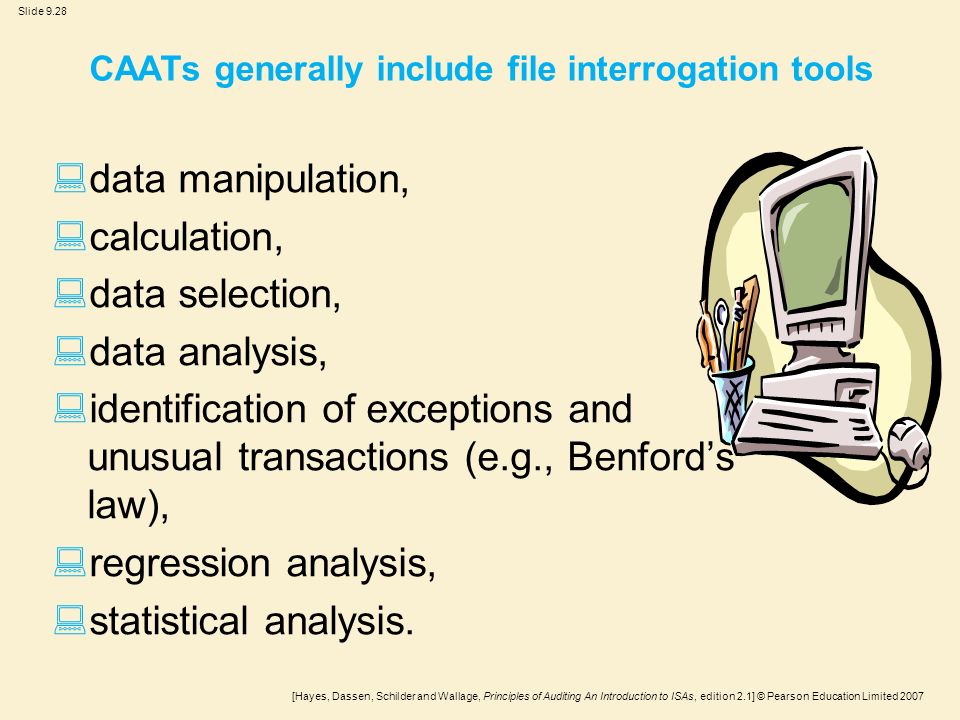 Slide 9.28

CAATs generally include file interrogation tools

data manipulation,

calculation,

data selection,

data analysis,

identification of exceptions and unusual transactions (e.g., Benford's law),

regression analysis,

statistical analysis.

[Hayes, Dassen, Schilder and Wallage, Principles of Auditing An Introduction to ISAs, edition 2.1] © Pearson Education Limited 2007